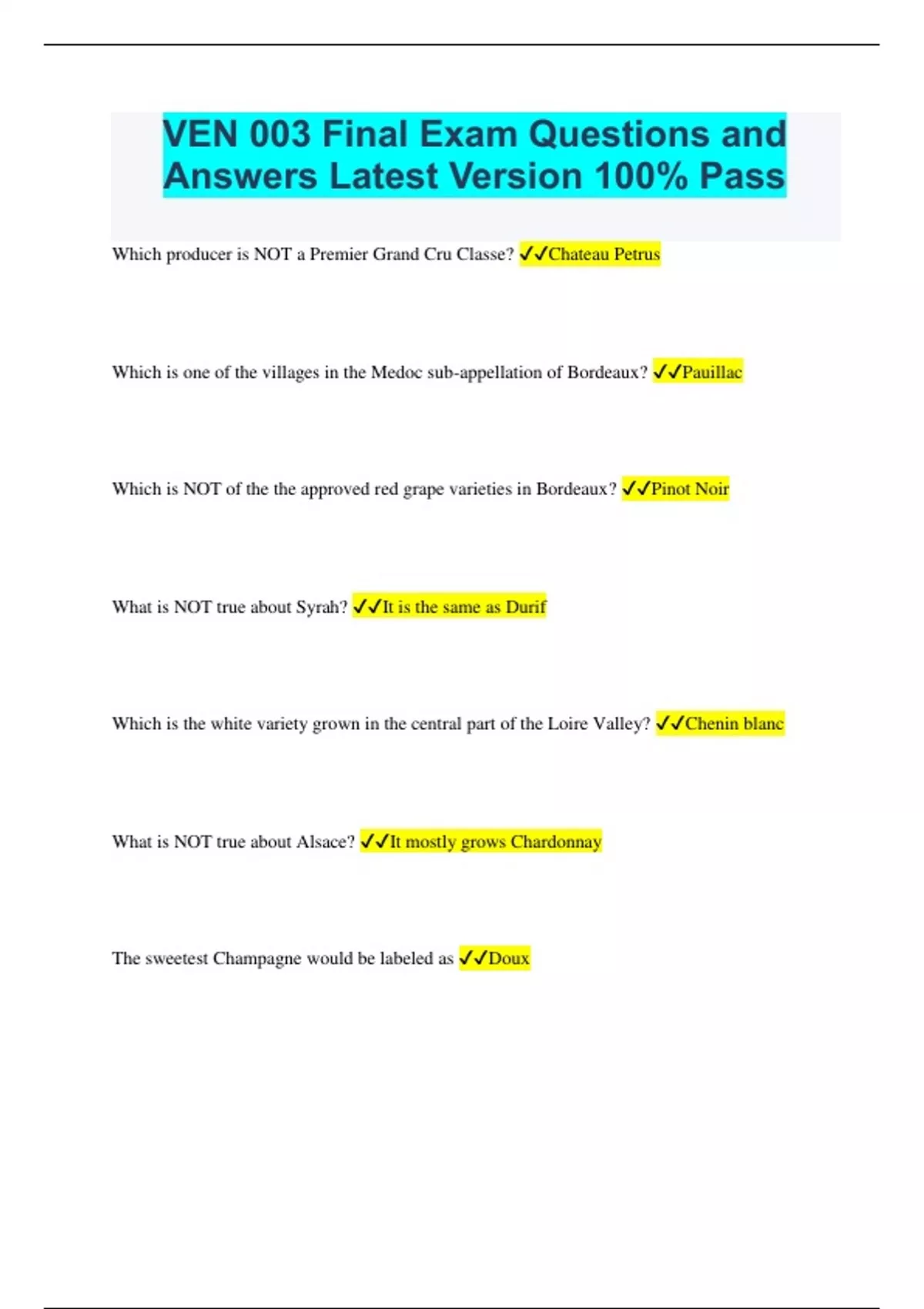 VEN 003 Final Exam Questions and Answers Latest Version 100% Pass

Which producer is NOT a Premier Grand Cru Classe? ✓✓Chateau Petrus

Which is one of the villages in the Medoc sub-appellation of Bordeaux? ✓✓Pauillac

Which is NOT of the the approved red grape varieties in Bordeaux? ✓✓Pinot Noir

What is NOT true about Syrah? ✓✓It is the same as Durif

Which is the white variety grown in the central part of the Loire Valley? ✓✓Chenin blanc

What is NOT true about Alsace? ✓✓It mostly grows Chardonnay

The sweetest Champagne would be labeled as ✓✓Doux